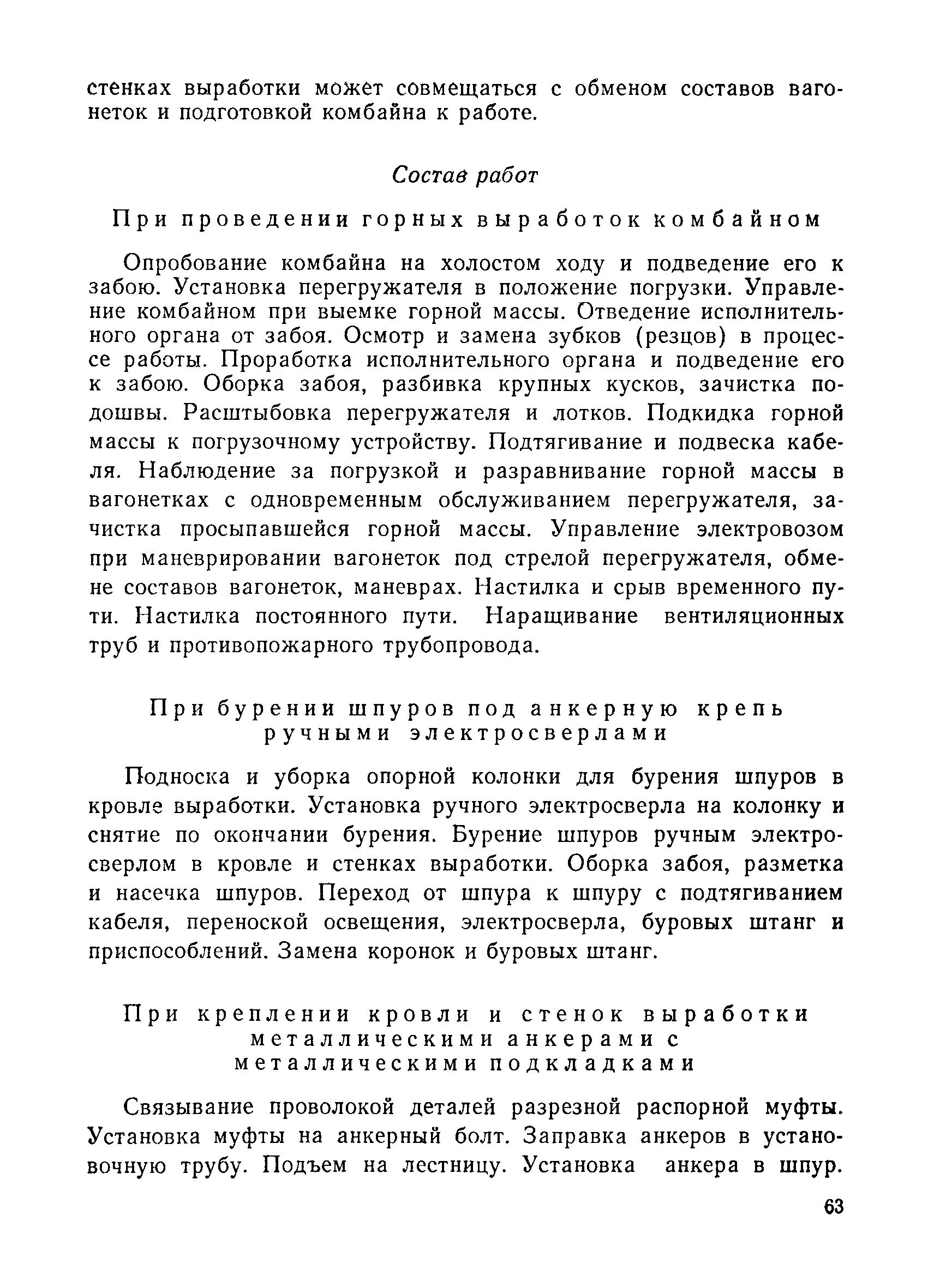 стенках выработки может совмещаться с обменом составов вагонеток и подготовкой комбайна к работе.

Состав работ

При проведении горных выработок комбайном

Опробование комбайна на холостом ходу и подведение его к забою. Установка перегружателя в положение погрузки. Управление комбайном при выемке горной массы. Отведение исполнительного органа от забоя. Осмотр и замена зубков (резцов) в процессе работы. Проработка исполнительного органа и подведение его к забою. Оборка забоя, разбивка крупных кусков, зачистка подошвы. Расштыбовка перегружателя и лотков. Подкидка горной массы к погрузочному устройству. Подтягивание и подвеска кабеля. Наблюдение за погрузкой и разравнивание горной массы в вагонетках с одновременным обслуживанием перегружателя, зачистка просыпавшейся горной массы. Управление электровозом при маневрировании вагонеток под стрелой перегружателя, обмене составов вагонеток, маневрах. Настилка и срыв временного пути. Настилка постоянного пути. Наращивание вентиляционных труб и противопожарного трубопровода.

При бурении шпуров под анкерную крепь ручными электросверлами

Подноска и уборка опорной колонки для бурения шпуров в кровле выработки. Установка ручного электросверла на колонку и снятие по окончании бурения. Бурение шпуров ручным электросверлом в кровле и стенках выработки. Оборка забоя, разметка и насечка шпуров. Переход от шпура к шпуру с подтягиванием кабеля, переноской освещения, электросверла, буровых штанг и приспособлений. Замена коронок и буровых штанг.

При креплении кровли и стенок выработки металлическими анкерами с металлическими подкладками

Связывание проволокой деталей разрезной распорной муфты. Установка муфты на анкерный болт. Заправка анкеров в установочную трубу. Подъем на лестницу. Установка анкера в шпур.

63